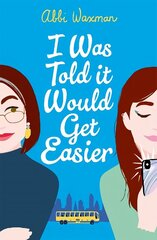 Abbi Waxman

I Was Told it Would Get Easier